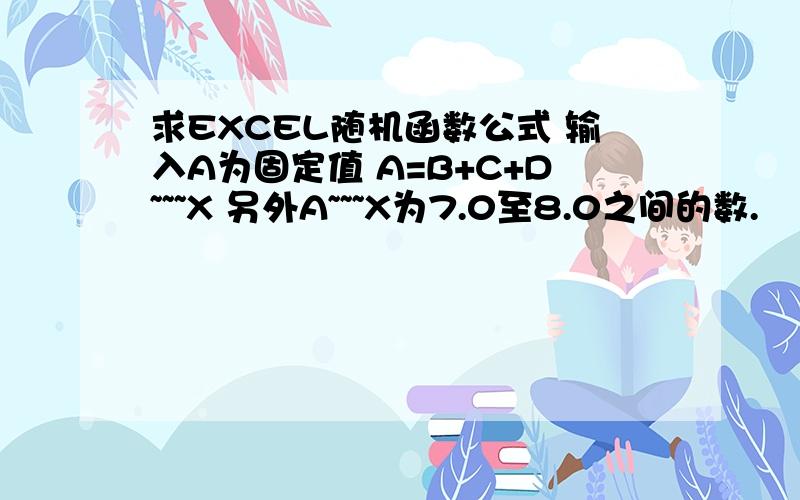 求EXCEL随机函数公式 输入A为固定值 A=B+C+D~~~X 另外A~~~X为7.0至8.0之间的数.